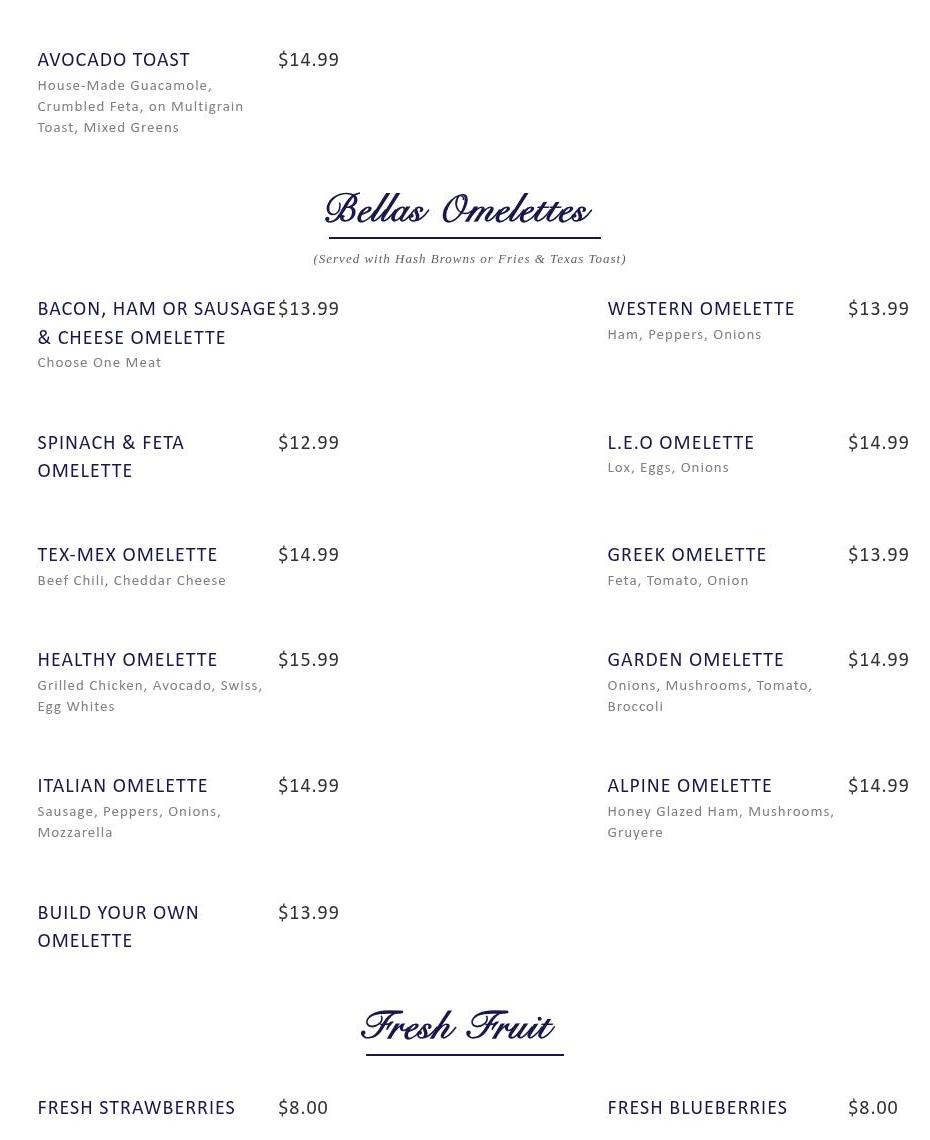 AVOCADO TOAST $14.99
House-Made Guacamole, Crumbled Feta, on Multigrain Toast, Mixed Greens

Bellas Omelettes
(Served with Hash Browns or Fries & Texas Toast)

BACON, HAM OR SAUSAGE & CHEESE OMELETTE $13.99
Choose One Meat

SPINACH & FETA OMELETTE $12.99

TEX-MEX OMELETTE $14.99
Beef Chili, Cheddar Cheese

HEALTHY OMELETTE $15.99
Grilled Chicken, Avocado, Swiss, Egg Whites

ITALIAN OMELETTE $14.99
Sausage, Peppers, Onions, Mozzarella

BUILD YOUR OWN OMELETTE $13.99

WESTERN OMELETTE $13.99
Ham, Peppers, Onions

L.E.O OMELETTE $14.99
Lox, Eggs, Onions

GREEK OMELETTE $13.99
Feta, Tomato, Onion

GARDEN OMELETTE $14.99
Onions, Mushrooms, Tomato, Broccoli

ALPINE OMELETTE $14.99
Honey Glazed Ham, Mushrooms, Gruyere

Fresh Fruit

FRESH STRAWBERRIES $8.00

FRESH BLUEBERRIES $8.00